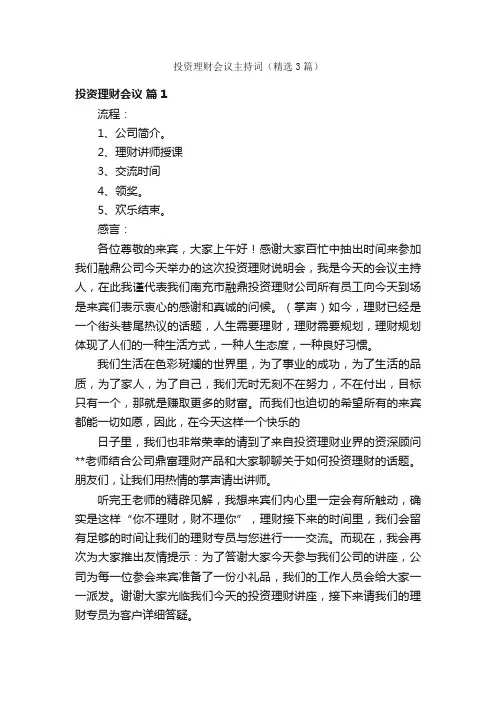 投资理财会议主持词（精选3篇）

投资理财会议 篇1

流程：

1、公司简介。

2、理财讲师授课

3、交流时间

4、领奖。

5、欢乐结束。

感言：

各位尊敬的来宾，大家上午好！感谢大家百忙中抽出时间来参加我们融鼎公司今天举办的这次投资理财说明会，我是今天的会议主持人，在此我谨代表我们南充市融鼎投资理财公司所有员工向今天到场是来宾们表示衷心的感谢和真诚的问候。（掌声）如今，理财已经是一个街头巷尾热议的话题，人生需要理财，理财需要规划，理财规划体现了人们的一种生活方式，一种人生态度，一种良好习惯。

我们生活在色彩斑斓的世界里，为了事业的成功，为了生活的品质，为了家人，为了自己，我们无时无刻不在努力，不在付出，目标只有一个，那就是赚取更多的财富。而我们也迫切的希望所有的来宾都能一切如愿，因此，在今天这样一个快乐的

日子里，我们也非常荣幸的请到了来自投资理财业界的资深顾问**老师结合公司鼎富理财产品和大家聊聊关于如何投资理财的话题。朋友们，让我们用热情的掌声请出讲师。

听完王老师的精辟见解，我想来宾们内心里一定会有所触动，确实是这样“你不理财，财不理你”，理财接下来的时间里，我们会留有足够的时间让我们的理财专员与您进行一一交流。而现在，我会再次为大家推出友情提示：为了答谢大家今天参与我们公司的讲座，公司为每一位参会来宾准备了一份小礼品，我们的工作人员会给大家一一派发。谢谢大家光临我们今天的投资理财讲座，接下来请我们的理财专员为客户详细答疑。